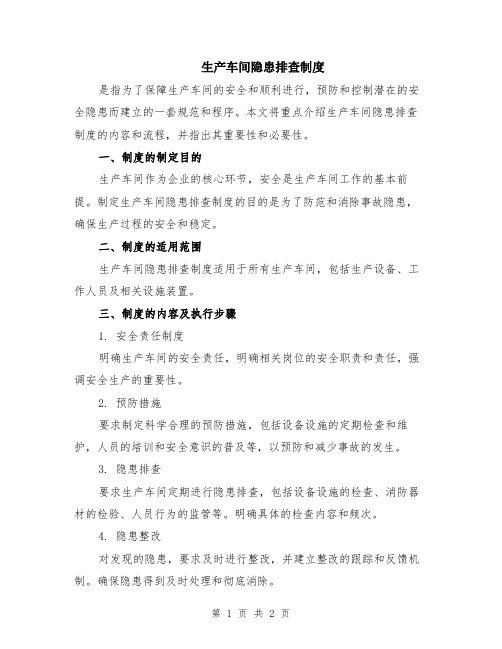 生产车间隐患排查制度

是指为了保障生产车间的安全和顺利进行，预防和控制潜在的安全隐患而建立的一套规范和程序。本文将重点介绍生产车间隐患排查制度的内容和流程，并指出其重要性和必要性。

一、制度的制定目的

生产车间作为企业的核心环节，安全是生产车间工作的基本前提。制定生产车间隐患排查制度的目的是为了防范和消除事故隐患，确保生产过程的安全和稳定。

二、制度的适用范围

生产车间隐患排查制度适用于所有生产车间，包括生产设备、工作人员及相关设施装置。

三、制度的内容及执行步骤

1. 安全责任制度

明确生产车间的安全责任，明确相关岗位的安全职责和责任，强调安全生产的重要性。

2. 预防措施

要求制定科学合理的预防措施，包括设备设施的定期检查和维护，人员的培训和安全意识的普及等，以预防和减少事故的发生。

3. 隐患排查

要求生产车间定期进行隐患排查，包括设备设施的检查、消防器材的检验、人员行为的监管等。明确具体的检查内容和频次。

4. 隐患整改

对发现的隐患，要求及时进行整改，并建立整改的跟踪和反馈机制。确保隐患得到及时处理和彻底消除。

第 1 页 共 2 页